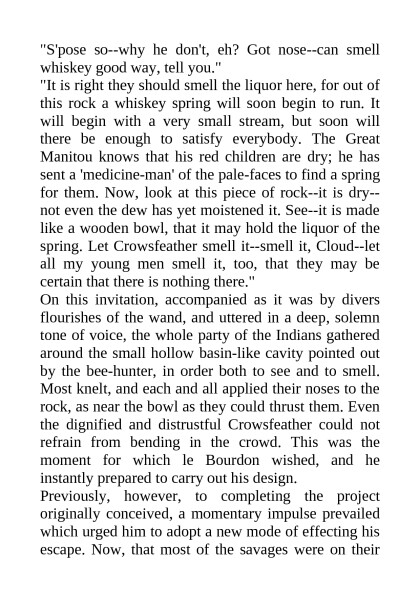 "S'pose so--why he don't, eh? Got nose--can smell whiskey good way, tell you."

"It is right they should smell the liquor here, for out of this rock a whiskey spring will soon begin to run. It will begin with a very small stream, but soon will there be enough to satisfy everybody. The Great Manitou knows that his red children are dry; he has sent a 'medicine-man' of the pale-faces to find a spring for them. Now, look at this piece of rock--it is dry--not even the dew has yet moistened it. See--it is made like a wooden bowl, that it may hold the liquor of the spring. Let Crowsfeather smell it--smell it, Cloud--let all my young men smell it, too, that they may be certain that there is nothing there."

On this invitation, accompanied as it was by divers flourishes of the wand, and uttered in a deep, solemn tone of voice, the whole party of the Indians gathered around the small hollow basin-like cavity pointed out by the bee-hunter, in order both to see and to smell. Most knelt, and each and all applied their noses to the rock, as near the bowl as they could thrust them. Even the dignified and distrustful Crowsfeather could not refrain from bending in the crowd. This was the moment for which le Bourdon wished, and he instantly prepared to carry out his design.

Previously, however, to completing the project originally conceived, a momentary impulse prevailed which urged him to adopt a new mode of effecting his escape. Now, that most of the savages were on their